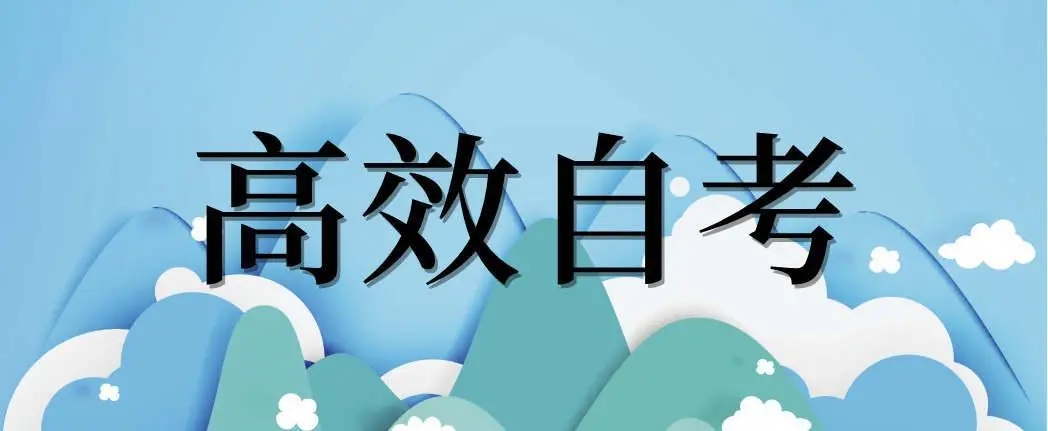 高效自考